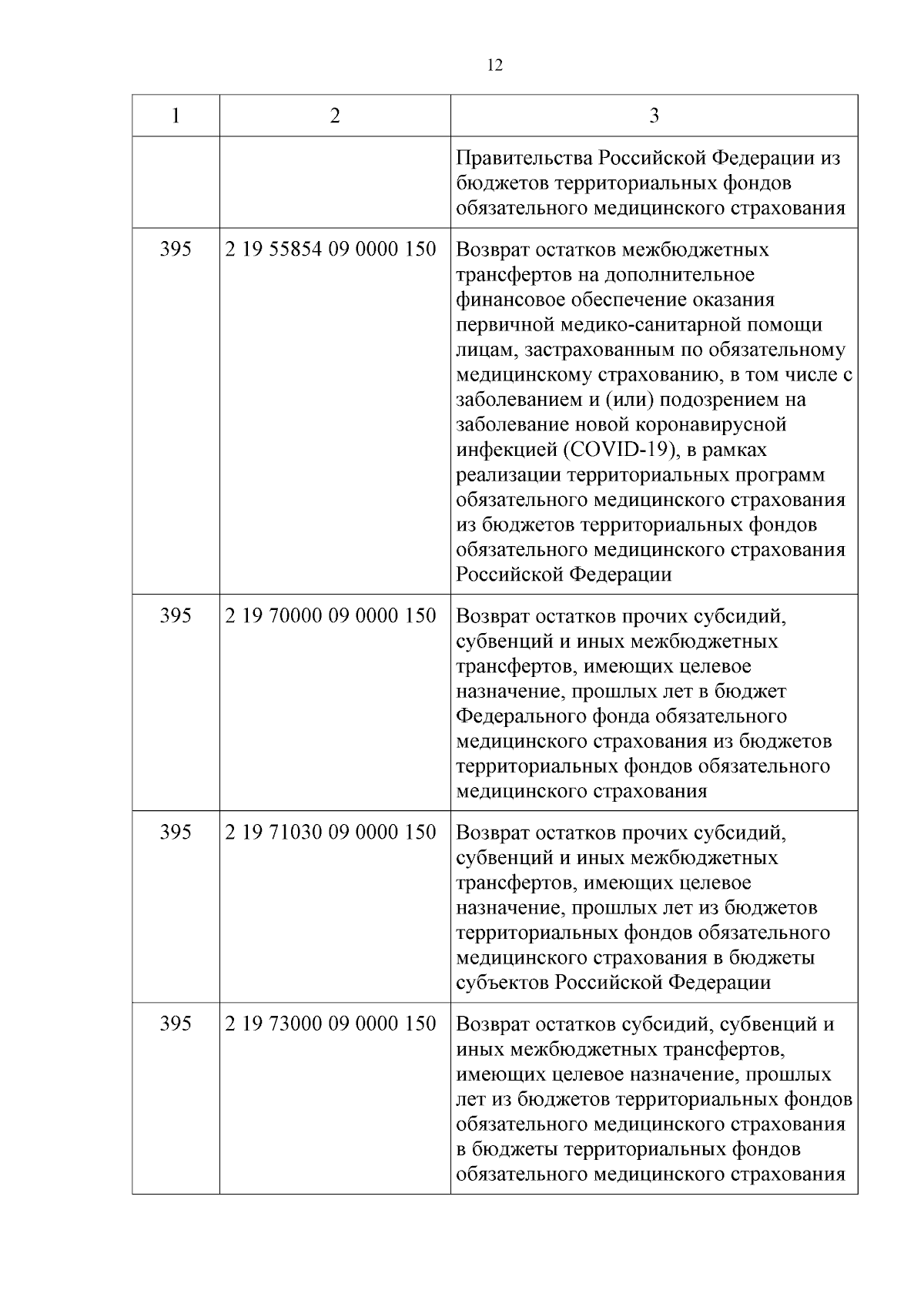 12

| 1 | 2 | 3 |
|---|---|---|
| | | Правительства Российской Федерации из бюджетов территориальных фондов обязательного медицинского страхования |
| 395 | 2 19 55854 09 0000 150 | Возврат остатков межбюджетных трансфертов на дополнительное финансовое обеспечение оказания первичной медико-санитарной помощи лицам, застрахованным по обязательному медицинскому страхованию, в том числе с заболеванием и (или) подозрением на заболевание новой коронавирусной инфекцией (COVID-19), в рамках реализации территориальных программ обязательного медицинского страхования из бюджетов территориальных фондов обязательного медицинского страхования Российской Федерации |
| 395 | 2 19 70000 09 0000 150 | Возврат остатков прочих субсидий, субвенций и иных межбюджетных трансфертов, имеющих целевое назначение, прошлых лет в бюджет Федерального фонда обязательного медицинского страхования из бюджетов территориальных фондов обязательного медицинского страхования |
| 395 | 2 19 71030 09 0000 150 | Возврат остатков прочих субсидий, субвенций и иных межбюджетных трансфертов, имеющих целевое назначение, прошлых лет из бюджетов территориальных фондов обязательного медицинского страхования в бюджеты субъектов Российской Федерации |
| 395 | 2 19 73000 09 0000 150 | Возврат остатков субсидий, субвенций и иных межбюджетных трансфертов, имеющих целевое назначение, прошлых лет из бюджетов территориальных фондов обязательного медицинского страхования в бюджеты территориальных фондов обязательного медицинского страхования |